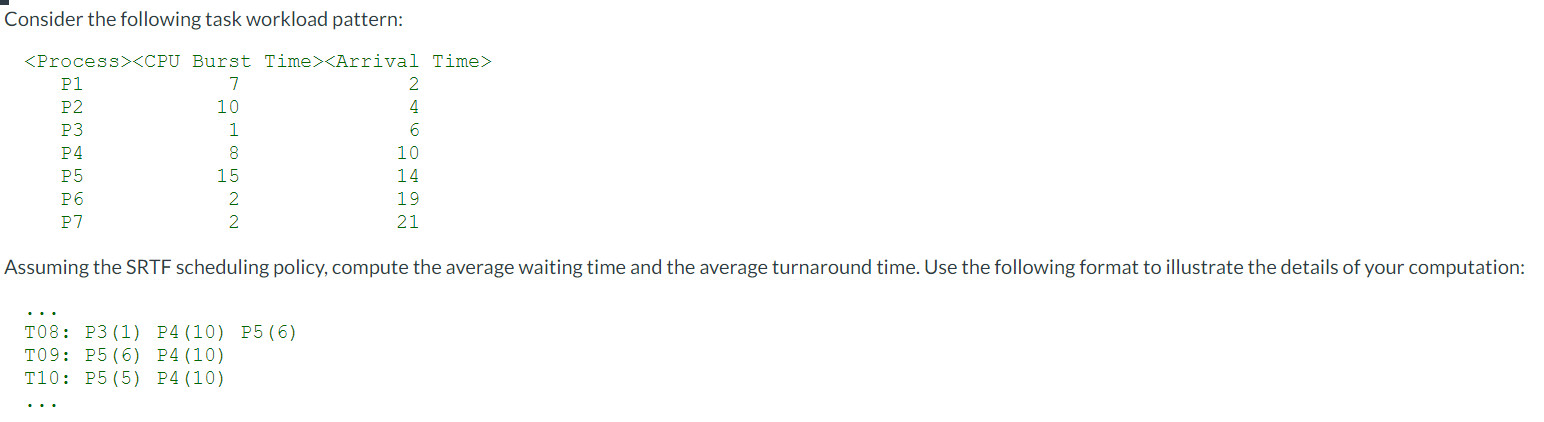 Consider the following task workload pattern:

| <Process> | <CPU Burst Time> | <Arrival Time> |
|---|---|---|
| P1 | 7 | 2 |
| P2 | 10 | 4 |
| P3 | 1 | 6 |
| P4 | 8 | 10 |
| P5 | 15 | 14 |
| P6 | 2 | 19 |
| P7 | 2 | 21 |

Assuming the SRTF scheduling policy, compute the average waiting time and the average turnaround time. Use the following format to illustrate the details of your computation:

...
T08: P3(1) P4(10) P5(6)
T09: P5(6) P4(10)
T10: P5(5) P4(10)
...